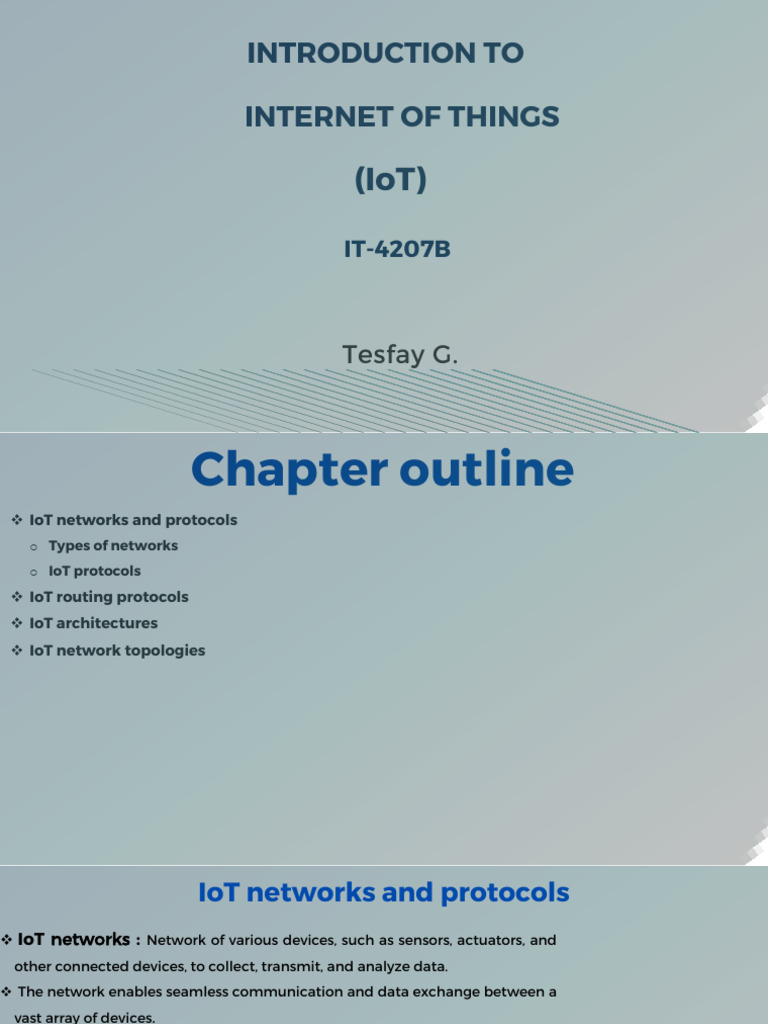 INTRODUCTION TO

INTERNET OF THINGS

(IoT)

IT-4207B

Tesfay G.

Chapter outline

❖ IoT networks and protocols
o Types of networks
o IoT protocols
❖ IoT routing protocols
❖ IoT architectures
❖ IoT network topologies

IoT networks and protocols

❖ IoT networks : Network of various devices, such as sensors, actuators, and other connected devices, to collect, transmit, and analyze data.

❖ The network enables seamless communication and data exchange between a vast array of devices.